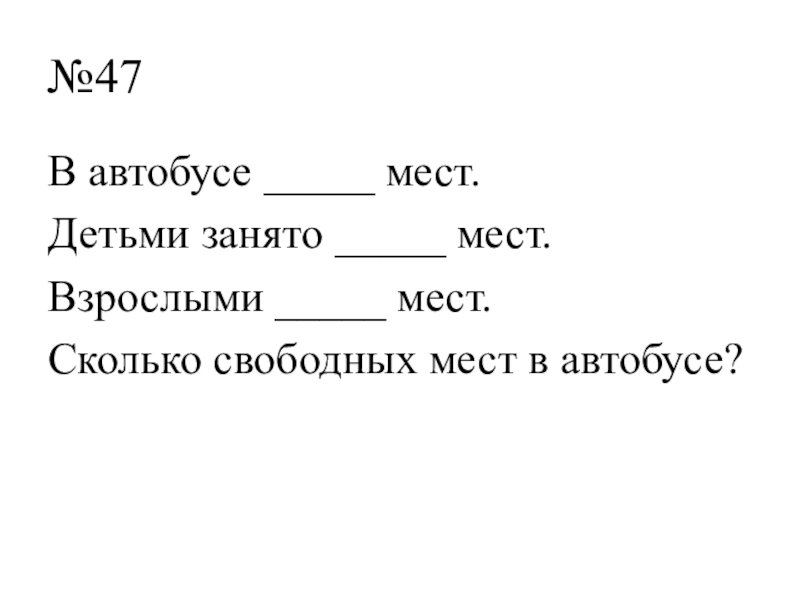 №47

В автобусе ____ мест.
Детьми занято ____ мест.
Взрослыми ____ мест.
Сколько свободных мест в автобусе?